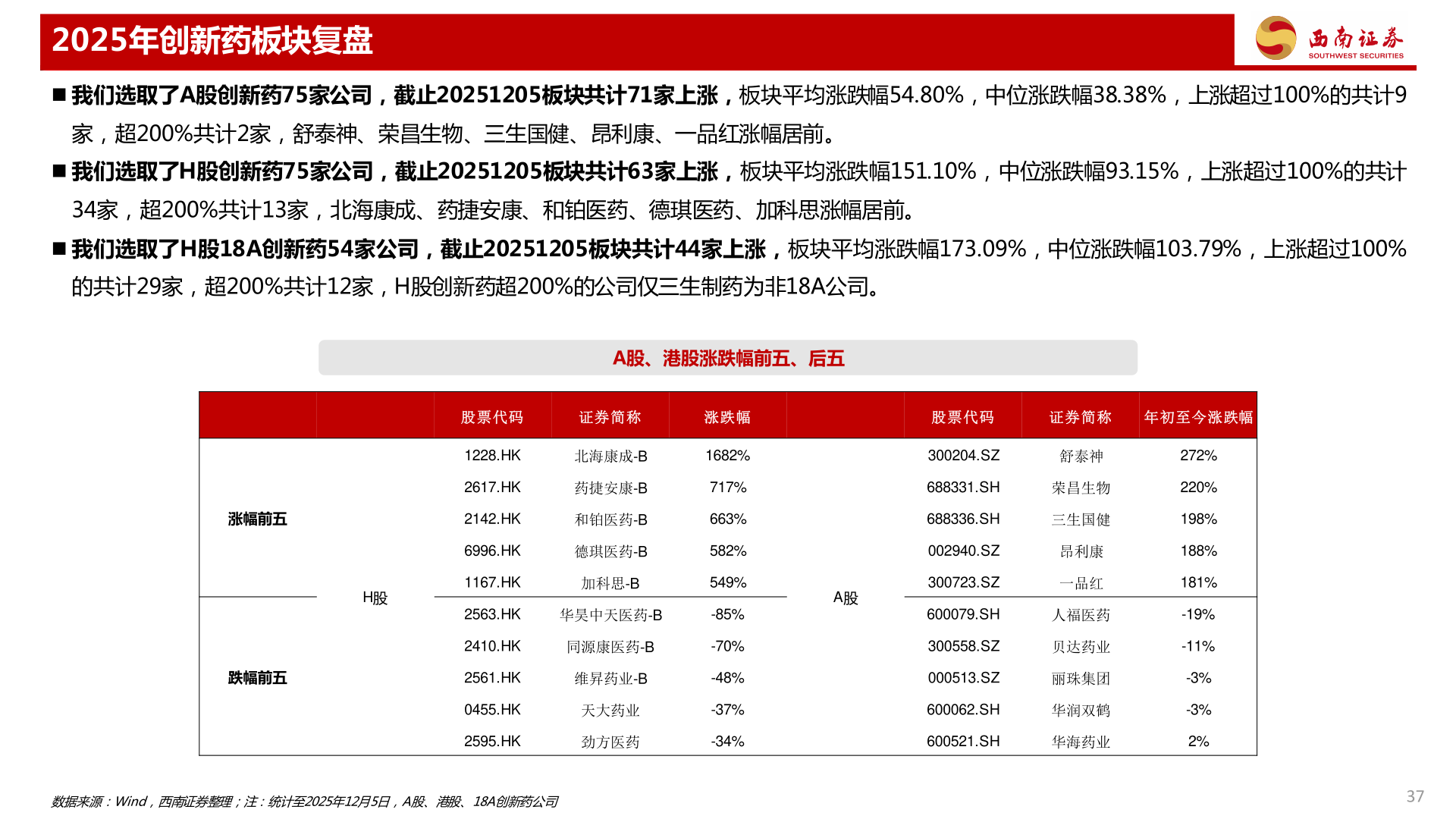 2025年创新药板块复盘

西南证券 SOUTHWEST SECURITIES

■ 我们选取了A股创新药75家公司，截止20251205板块共计71家上涨，板块平均涨跌幅54.80%，中位涨跌幅38.38%，上涨超过100%的共计9家，超200%共计2家，舒泰神、荣昌生物、三生国健、昂利康、一品红涨幅居前。

■ 我们选取了H股创新药75家公司，截止20251205板块共计63家上涨，板块平均涨跌幅151.10%，中位涨跌幅93.15%，上涨超过100%的共计34家，超200%共计13家，北海康成、药捷安康、和铂医药、德琪医药、加科思涨幅居前。

■ 我们选取了H股18A创新药54家公司，截止20251205板块共计44家上涨，板块平均涨跌幅173.09%，中位涨跌幅103.79%，上涨超过100%的共计29家，超200%共计12家，H股创新药超200%的公司仅三生制药为非18A公司。

A股、港股涨跌幅前五、后五

| | | 股票代码 | 证券简称 | 涨跌幅 | | 股票代码 | 证券简称 | 年初至今涨跌幅 |
|---|---|---|---|---|---|---|---|---|
| 涨幅前五 | H股 | 1228.HK | 北海康成-B | 1682% | A股 | 300204.SZ | 舒泰神 | 272% |
| | | 2617.HK | 药捷安康-B | 717% | | 688331.SH | 荣昌生物 | 220% |
| | | 2142.HK | 和铂医药-B | 663% | | 688336.SH | 三生国健 | 198% |
| | | 6996.HK | 德琪医药-B | 582% | | 002940.SZ | 昂利康 | 188% |
| | | 1167.HK | 加科思-B | 549% | | 300723.SZ | 一品红 | 181% |
| 跌幅前五 | | 2563.HK | 华昊中天医药-B | -85% | | 600079.SH | 人福医药 | -19% |
| | | 2410.HK | 同源康医药-B | -70% | | 300558.SZ | 贝达药业 | -11% |
| | | 2561.HK | 维昇药业-B | -48% | | 000513.SZ | 丽珠集团 | -3% |
| | | 0455.HK | 天大药业 | -37% | | 600062.SH | 华润双鹤 | -3% |
| | | 2595.HK | 劲方医药 | -34% | | 600521.SH | 华海药业 | 2% |

数据来源：Wind，西南证券整理；注：统计至2025年12月5日，A股、港股、18A创新药公司

37